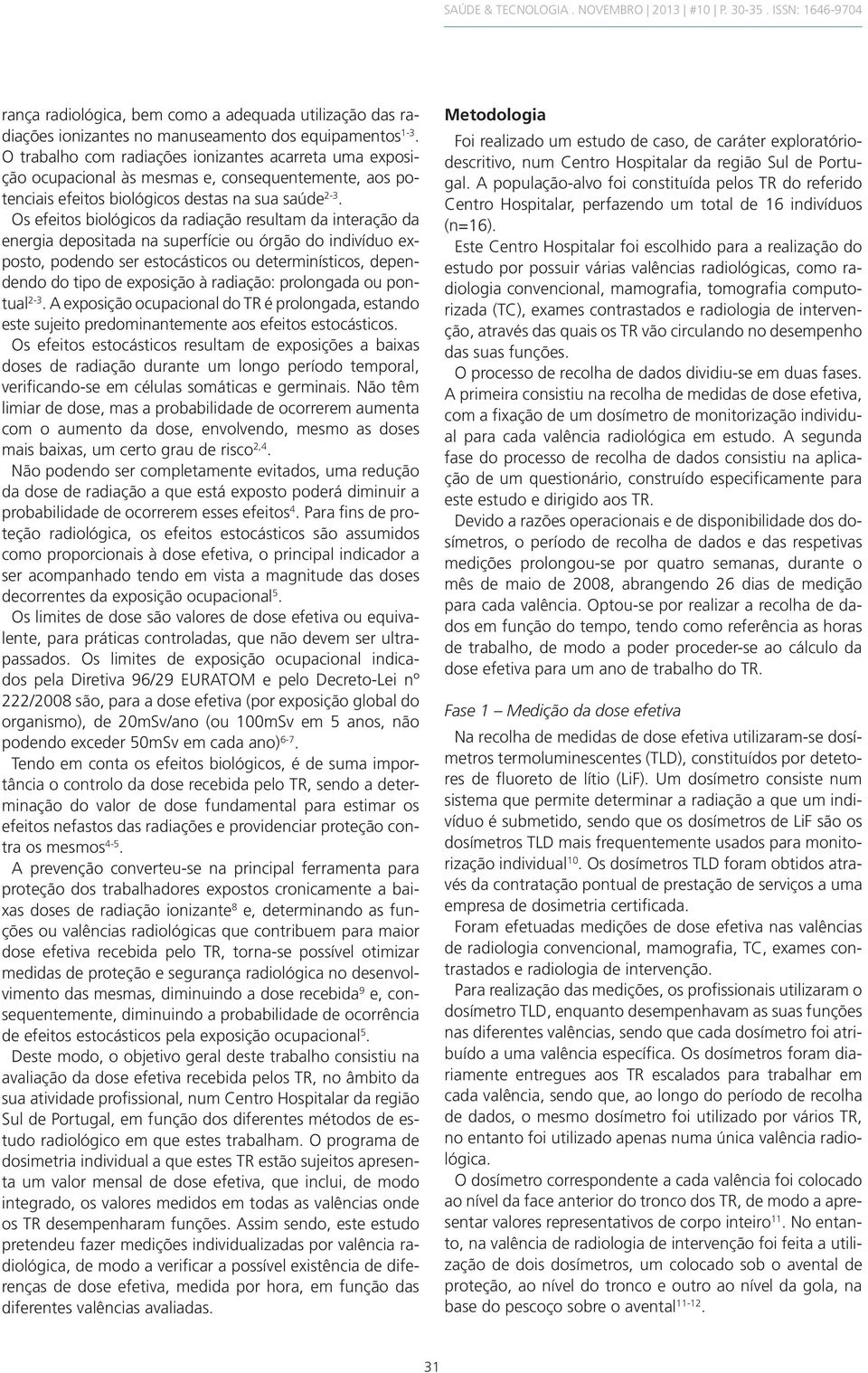 SAÚDE & TECNOLOGIA . NOVEMBRO | 2013 | #10 | P. 30-35 . ISSN: 1646-9704

rança radiológica, bem como a adequada utilização das radiações ionizantes no manuseamento dos equipamentos$^{1-3}$.

O trabalho com radiações ionizantes acarreta uma exposição ocupacional às mesmas e, consequentemente, aos potenciais efeitos biológicos destas na sua saúde$^{2-3}$.

Os efeitos biológicos da radiação resultam da interação da energia depositada na superfície ou órgão do indivíduo exposto, podendo ser estocásticos ou determinísticos, dependendo do tipo de exposição à radiação: prolongada ou pontual$^{2-3}$. A exposição ocupacional do TR é prolongada, estando este sujeito predominantemente aos efeitos estocásticos.

Os efeitos estocásticos resultam de exposições a baixas doses de radiação durante um longo período temporal, verificando-se em células somáticas e germinais. Não têm limiar de dose, mas a probabilidade de ocorrerem aumenta com o aumento da dose, envolvendo, mesmo as doses mais baixas, um certo grau de risco$^{2,4}$.

Não podendo ser completamente evitados, uma redução da dose de radiação a que está exposto poderá diminuir a probabilidade de ocorrerem esses efeitos$^{4}$. Para fins de proteção radiológica, os efeitos estocásticos são assumidos como proporcionais à dose efetiva, o principal indicador a ser acompanhado tendo em vista a magnitude das doses decorrentes da exposição ocupacional$^{5}$.

Os limites de dose são valores de dose efetiva ou equivalente, para práticas controladas, que não devem ser ultrapassados. Os limites de exposição ocupacional indicados pela Diretiva 96/29 EURATOM e pelo Decreto-Lei nº 222/2008 são, para a dose efetiva (por exposição global do organismo), de 20mSv/ano (ou 100mSv em 5 anos, não podendo exceder 50mSv em cada ano)$^{6-7}$.

Tendo em conta os efeitos biológicos, é de suma importância o controlo da dose recebida pelo TR, sendo a determinação do valor de dose fundamental para estimar os efeitos nefastos das radiações e providenciar proteção contra os mesmos$^{4-5}$.

A prevenção converteu-se na principal ferramenta para proteção dos trabalhadores expostos cronicamente a baixas doses de radiação ionizante$^{8}$ e, determinando as funções ou valências radiológicas que contribuem para maior dose efetiva recebida pelo TR, torna-se possível otimizar medidas de proteção e segurança radiológica no desenvolvimento das mesmas, diminuindo a dose recebida$^{9}$ e, consequentemente, diminuindo a probabilidade de ocorrência de efeitos estocásticos pela exposição ocupacional$^{5}$.

Deste modo, o objetivo geral deste trabalho consistiu na avaliação da dose efetiva recebida pelos TR, no âmbito da sua atividade profissional, num Centro Hospitalar da região Sul de Portugal, em função dos diferentes métodos de estudo radiológico em que estes trabalham. O programa de dosimetria individual a que estes TR estão sujeitos apresenta um valor mensal de dose efetiva, que inclui, de modo integrado, os valores medidos em todas as valências onde os TR desempenharam funções. Assim sendo, este estudo pretendeu fazer medições individualizadas por valência radiológica, de modo a verificar a possível existência de diferenças de dose efetiva, medida por hora, em função das diferentes valências avaliadas.

Metodologia

Foi realizado um estudo de caso, de caráter exploratório-descritivo, num Centro Hospitalar da região Sul de Portugal. A população-alvo foi constituída pelos TR do referido Centro Hospitalar, perfazendo um total de 16 indivíduos (n=16).

Este Centro Hospitalar foi escolhido para a realização do estudo por possuir várias valências radiológicas, como radiologia convencional, mamografia, tomografia computorizada (TC), exames contrastados e radiologia de intervenção, através das quais os TR vão circulando no desempenho das suas funções.

O processo de recolha de dados dividiu-se em duas fases. A primeira consistiu na recolha de medidas de dose efetiva, com a fixação de um dosímetro de monitorização individual para cada valência radiológica em estudo. A segunda fase do processo de recolha de dados consistiu na aplicação de um questionário, construído especificamente para este estudo e dirigido aos TR.

Devido a razões operacionais e de disponibilidade dos dosímetros, o período de recolha de dados e das respetivas medições prolongou-se por quatro semanas, durante o mês de maio de 2008, abrangendo 26 dias de medição para cada valência. Optou-se por realizar a recolha de dados em função do tempo, tendo como referência as horas de trabalho, de modo a poder proceder-se ao cálculo da dose efetiva para um ano de trabalho do TR.

Fase 1 – Medição da dose efetiva

Na recolha de medidas de dose efetiva utilizaram-se dosímetros termoluminescentes (TLD), constituídos por detetores de fluoreto de lítio (LiF). Um dosímetro consiste num sistema que permite determinar a radiação a que um indivíduo é submetido, sendo que os dosímetros de LiF são os dosímetros TLD mais frequentemente usados para monitorização individual$^{10}$. Os dosímetros TLD foram obtidos através da contratação pontual de prestação de serviços a uma empresa de dosimetria certificada.

Foram efetuadas medições de dose efetiva nas valências de radiologia convencional, mamografia, TC, exames contrastados e radiologia de intervenção.

Para realização das medições, os profissionais utilizaram o dosímetro TLD, enquanto desempenhavam as suas funções nas diferentes valências, sendo que cada dosímetro foi atribuído a uma valência específica. Os dosímetros foram diariamente entregues aos TR escalados para trabalhar em cada valência, sendo que, ao longo do período de recolha de dados, o mesmo dosímetro foi utilizado por vários TR, no entanto foi utilizado apenas numa única valência radiológica.

O dosímetro correspondente a cada valência foi colocado ao nível da face anterior do tronco dos TR, de modo a apresentar valores representativos de corpo inteiro$^{11}$. No entanto, na valência de radiologia de intervenção foi feita a utilização de dois dosímetros, um colocado sob o avental de proteção, ao nível do tronco e outro ao nível da gola, na base do pescoço sobre o avental$^{11-12}$.

31